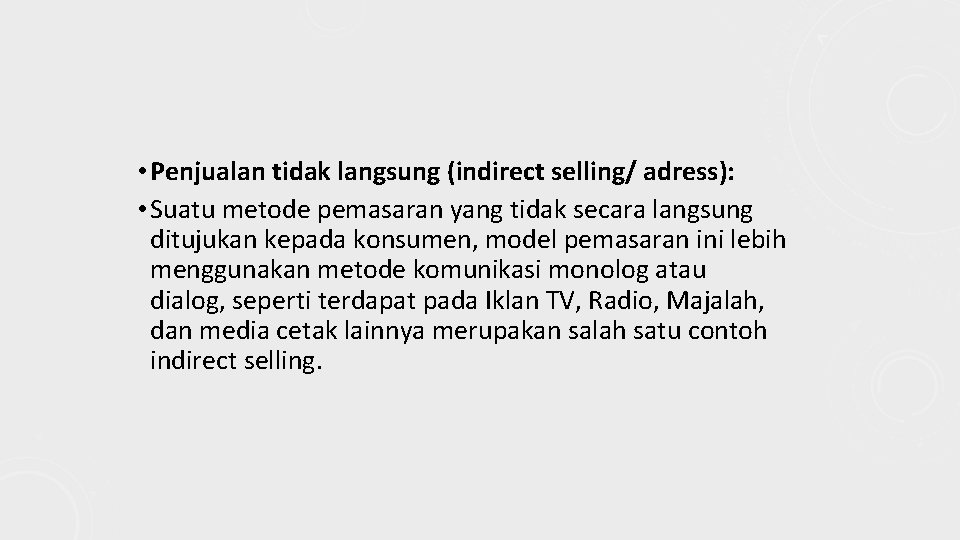 • Penjualan tidak langsung (indirect selling/ adress):

• Suatu metode pemasaran yang tidak secara langsung ditujukan kepada konsumen, model pemasaran ini lebih menggunakan metode komunikasi monolog atau dialog, seperti terdapat pada Iklan TV, Radio, Majalah, dan media cetak lainnya merupakan salah satu contoh indirect selling.